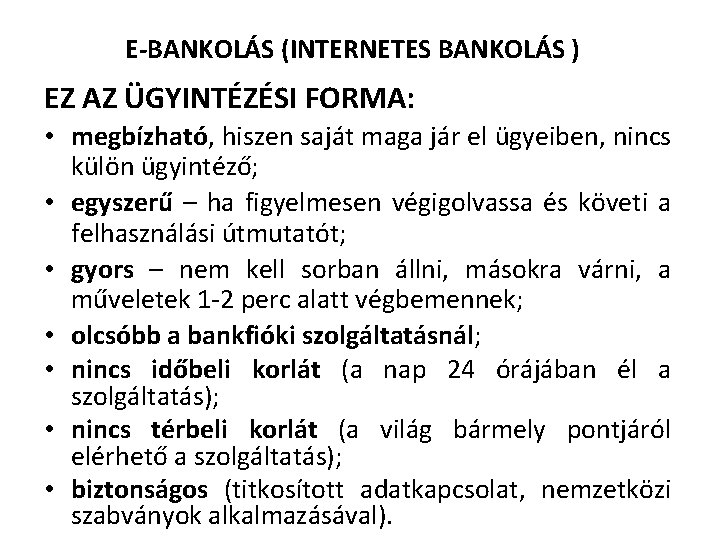 E-BANKOLÁS (INTERNETES BANKOLÁS )

EZ AZ ÜGYINTÉZÉSI FORMA:

• megbízható, hiszen saját maga jár el ügyeiben, nincs külön ügyintéző;
• egyszerű – ha figyelmesen végigolvassa és követi a felhasználási útmutatót;
• gyors – nem kell sorban állni, másokra várni, a műveletek 1-2 perc alatt végbemennek;
• olcsóbb a bankfióki szolgáltatásnál;
• nincs időbeli korlát (a nap 24 órájában él a szolgáltatás);
• nincs térbeli korlát (a világ bármely pontjáról elérhető a szolgáltatás);
• biztonságos (titkosított adatkapcsolat, nemzetközi szabványok alkalmazásával).